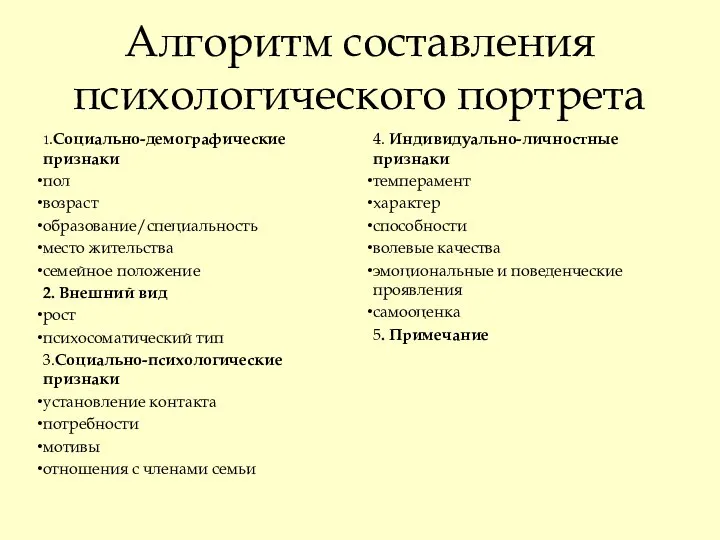 Алгоритм составления психологического портрета

1.Социально-демографические признаки
•пол
•возраст
•образование/специальность
•место жительства
•семейное положение
2. Внешний вид
•рост
•психосоматический тип
3.Социально-психологические признаки
•установление контакта
•потребности
•мотивы
•отношения с членами семьи

4. Индивидуально-личностные признаки
•темперамент
•характер
•способности
•волевые качества
•эмоциональные и поведенческие проявления
•самооценка
5. Примечание